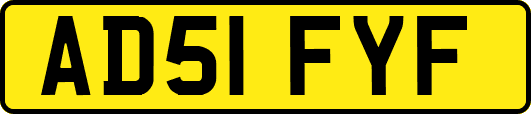 AD51 FYF